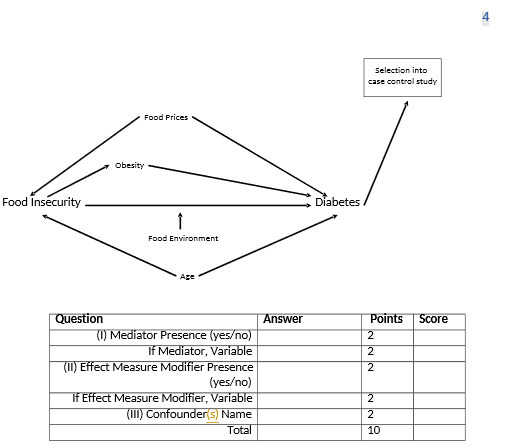 4

Selection into case control study

Food Prices

Obesity

Food Insecurity

Diabetes

Food Environment

Age

| Question | Answer | Points | Score |
|---|---|---|---|
| (I) Mediator Presence (yes/no) | | 2 | |
| If Mediator, Variable | | 2 | |
| (II) Effect Measure Modifier Presence (yes/no) | | 2 | |
| If Effect Measure Modifier, Variable | | 2 | |
| (III) Confounder(s) Name | | 2 | |
| Total | | 10 | |